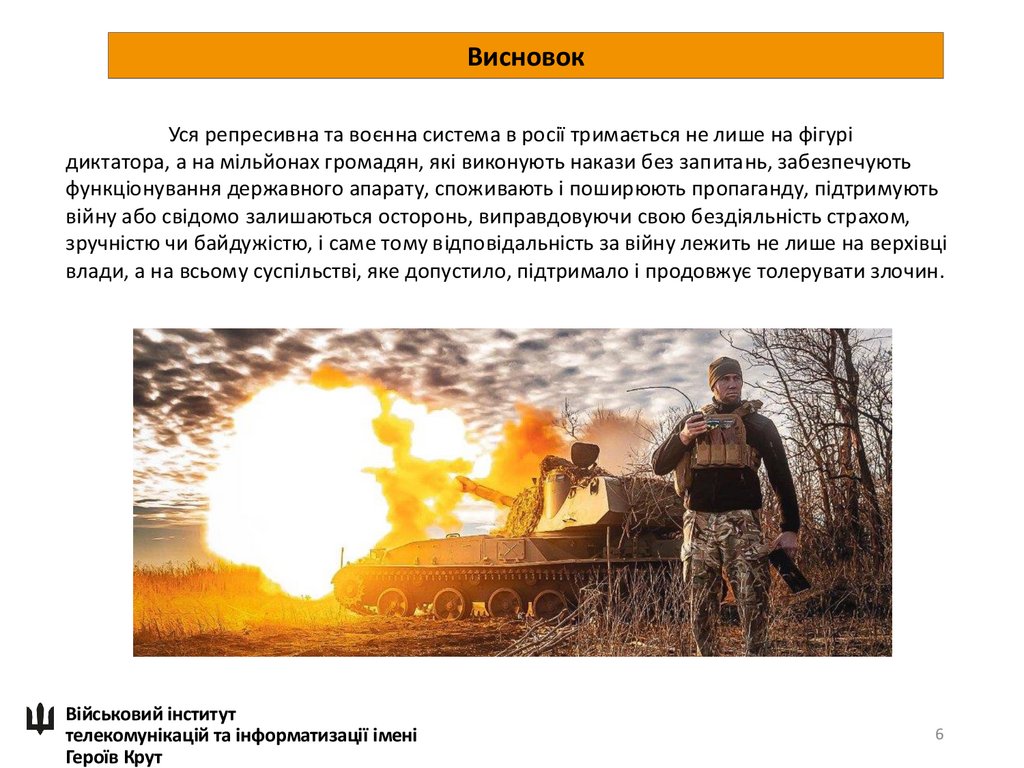 Висновок

Уся репресивна та воєнна система в росії тримається не лише на фігурі диктатора, а на мільйонах громадян, які виконують накази без запитань, забезпечують функціонування державного апарату, споживають і поширюють пропаганду, підтримують війну або свідомо залишаються осторонь, виправдовуючи свою бездіяльність страхом, зручністю чи байдужістю, і саме тому відповідальність за війну лежить не лише на верхівці влади, а на всьому суспільстві, яке допустило, підтримало і продовжує толерувати злочин.

Військовий інститут телекомунікацій та інформатизації імені Героїв Крут

6